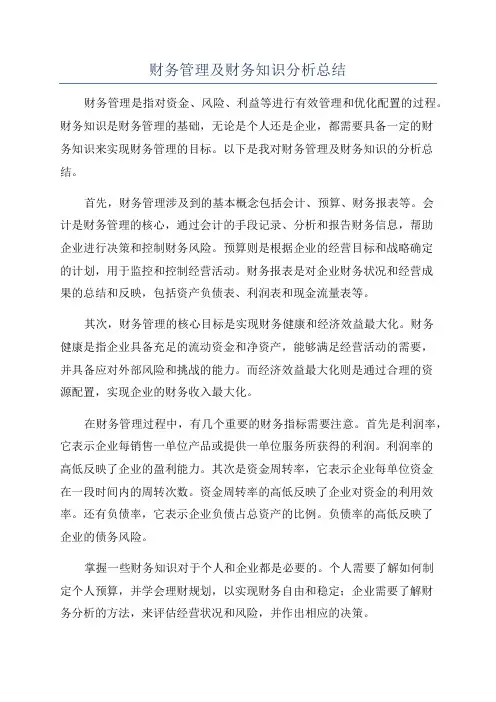 财务管理及财务知识分析总结

财务管理是指对资金、风险、利益等进行有效管理和优化配置的过程。财务知识是财务管理的基础，无论是个人还是企业，都需要具备一定的财务知识来实现财务管理的目标。以下是我对财务管理及财务知识的分析总结。

首先，财务管理涉及到的基本概念包括会计、预算、财务报表等。会计是财务管理的核心，通过会计的手段记录、分析和报告财务信息，帮助企业进行决策和控制财务风险。预算则是根据企业的经营目标和战略确定的计划，用于监控和控制经营活动。财务报表是对企业财务状况和经营成果的总结和反映，包括资产负债表、利润表和现金流量表等。

其次，财务管理的核心目标是实现财务健康和经济效益最大化。财务健康是指企业具备充足的流动资金和净资产，能够满足经营活动的需要，并具备应对外部风险和挑战的能力。而经济效益最大化则是通过合理的资源配置，实现企业的财务收入最大化。

在财务管理过程中，有几个重要的财务指标需要注意。首先是利润率，它表示企业每销售一单位产品或提供一单位服务所获得的利润。利润率的高低反映了企业的盈利能力。其次是资金周转率，它表示企业每单位资金在一段时间内的周转次数。资金周转率的高低反映了企业对资金的利用效率。还有负债率，它表示企业负债占总资产的比例。负债率的高低反映了企业的债务风险。

掌握一些财务知识对于个人和企业都是必要的。个人需要了解如何制定个人预算，并学会理财规划，以实现财务自由和稳定；企业需要了解财务分析的方法，来评估经营状况和风险，并作出相应的决策。